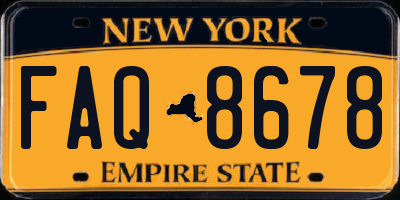 NEW YORK

FAQ 8678

EMPIRE STATE